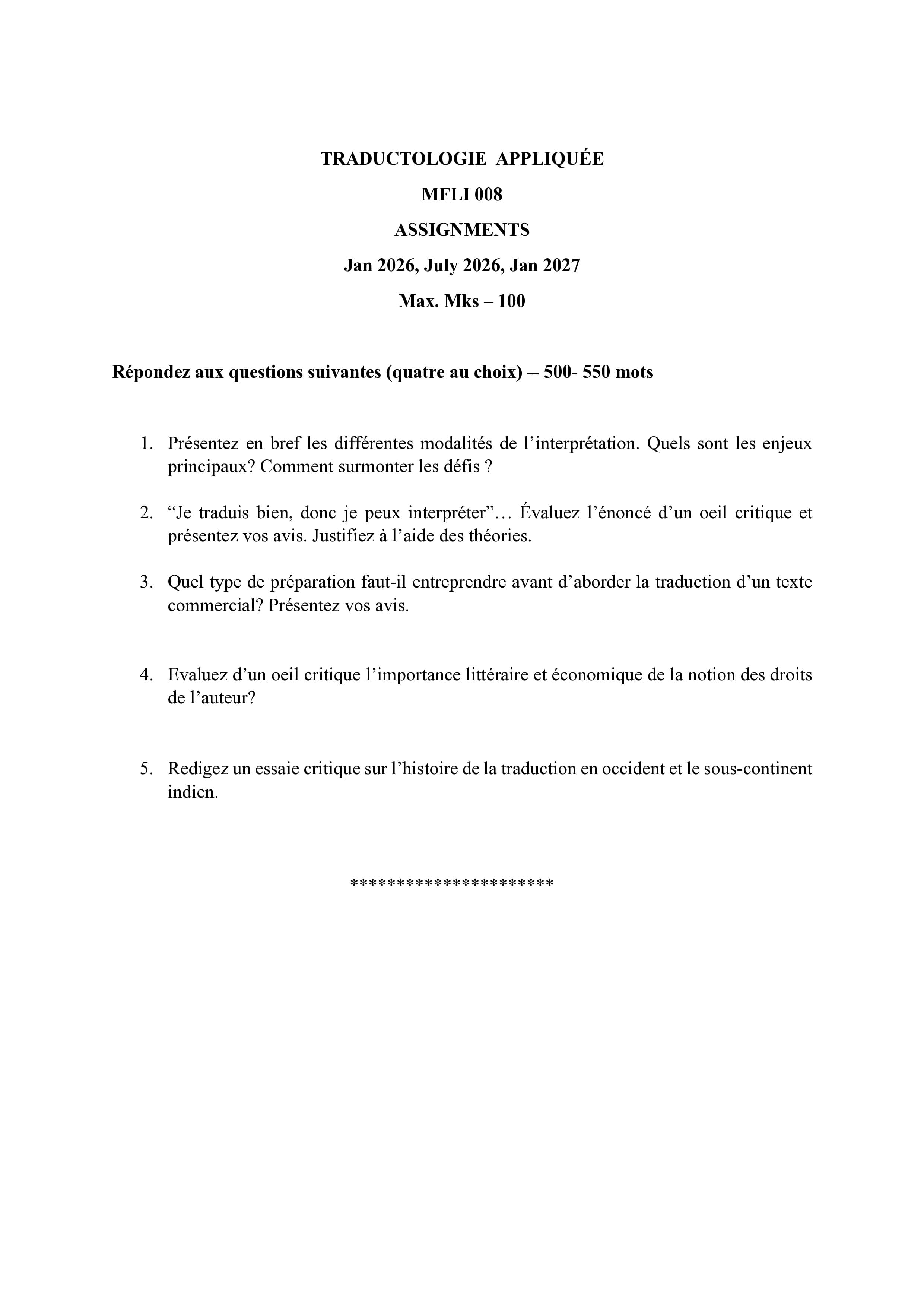 TRADUCTOLOGIE APPLIQUÉE

MFLI 008

ASSIGNMENTS

Jan 2026, July 2026, Jan 2027

Max. Mks – 100

Répondez aux questions suivantes (quatre au choix) -- 500- 550 mots

1. Présentez en bref les différentes modalités de l'interprétation. Quels sont les enjeux principaux? Comment surmonter les défis ?

2. "Je traduis bien, donc je peux interpréter"… Évaluez l'énoncé d'un oeil critique et présentez vos avis. Justifiez à l'aide des théories.

3. Quel type de préparation faut-il entreprendre avant d'aborder la traduction d'un texte commercial? Présentez vos avis.

4. Evaluez d'un oeil critique l'importance littéraire et économique de la notion des droits de l'auteur?

5. Redigez un essaie critique sur l'histoire de la traduction en occident et le sous-continent indien.

**********************